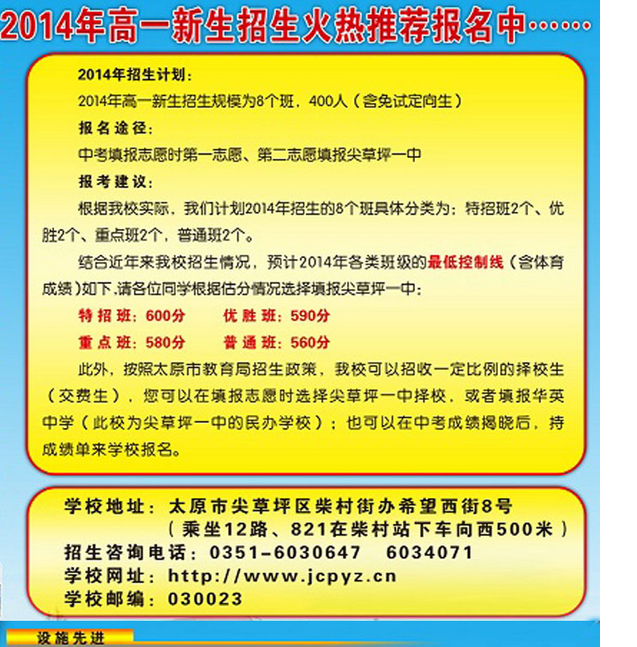 2014年高一新生招生火热推荐报名中……

2014年招生计划：

2014年高一新生招生规模为8个班，400人（含免试定向生）

报名途径：

中考填报志愿时第一志愿、第二志愿填报尖草坪一中

报考建议：

根据我校实际，我们计划2014年招生的8个班具体分类为：特招班2个、优胜2个、重点班2个，普通班2个。

结合近年来我校招生情况，预计2014年各类班级的最低控制线（含体育成绩）如下，请各位同学根据估分情况选择填报尖草坪一中：

特招班：600分　　优胜班：590分

重点班：580分　　普通班：560分

此外，按照太原市教育局招生政策，我校可以招收一定比例的择校生（交费生），您可以在填报志愿时选择尖草坪一中择校，或者填报华英中学（此校为尖草坪一中的民办学校）；也可以在中考成绩揭晓后，持成绩单来学校报名。

学校地址：太原市尖草坪区柴村街办希望西街8号
（乘坐12路、821在柴村站下车向西500米）
招生咨询电话：0351-6030647　6034071
学校网址：http://www.jcpyz.cn
学校邮编：030023

设施先进